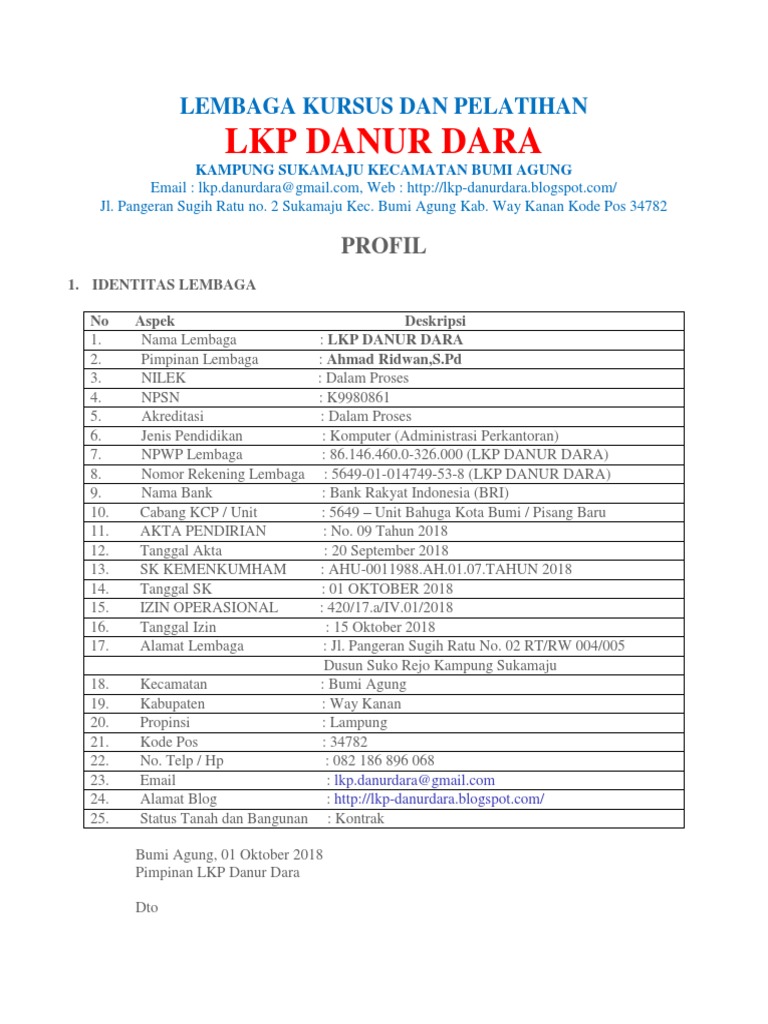 LEMBAGA KURSUS DAN PELATIHAN
LKP DANUR DARA
KAMPUNG SUKAMAJU KECAMATAN BUMI AGUNG
Email : lkp.danurdara@gmail.com, Web : http://lkp-danurdara.blogspot.com/
Jl. Pangeran Sugih Ratu no. 2 Sukamaju Kec. Bumi Agung Kab. Way Kanan Kode Pos 34782

PROFIL

1. IDENTITAS LEMBAGA

| No | Aspek | Deskripsi |
|---|---|---|
| 1. | Nama Lembaga | : LKP DANUR DARA |
| 2. | Pimpinan Lembaga | : Ahmad Ridwan,S.Pd |
| 3. | NILEK | : Dalam Proses |
| 4. | NPSN | : K9980861 |
| 5. | Akreditasi | : Dalam Proses |
| 6. | Jenis Pendidikan | : Komputer (Administrasi Perkantoran) |
| 7. | NPWP Lembaga | : 86.146.460.0-326.000 (LKP DANUR DARA) |
| 8. | Nomor Rekening Lembaga | : 5649-01-014749-53-8 (LKP DANUR DARA) |
| 9. | Nama Bank | : Bank Rakyat Indonesia (BRI) |
| 10. | Cabang KCP / Unit | : 5649 – Unit Bahuga Kota Bumi / Pisang Baru |
| 11. | AKTA PENDIRIAN | : No. 09 Tahun 2018 |
| 12. | Tanggal Akta | : 20 September 2018 |
| 13. | SK KEMENKUMHAM | : AHU-0011988.AH.01.07.TAHUN 2018 |
| 14. | Tanggal SK | : 01 OKTOBER 2018 |
| 15. | IZIN OPERASIONAL | : 420/17.a/IV.01/2018 |
| 16. | Tanggal Izin | : 15 Oktober 2018 |
| 17. | Alamat Lembaga | : Jl. Pangeran Sugih Ratu No. 02 RT/RW 004/005 |
| | | Dusun Suko Rejo Kampung Sukamaju |
| 18. | Kecamatan | : Bumi Agung |
| 19. | Kabupaten | : Way Kanan |
| 20. | Propinsi | : Lampung |
| 21. | Kode Pos | : 34782 |
| 22. | No. Telp / Hp | : 082 186 896 068 |
| 23. | Email | : lkp.danurdara@gmail.com |
| 24. | Alamat Blog | : http://lkp-danurdara.blogspot.com/ |
| 25. | Status Tanah dan Bangunan | : Kontrak |

Bumi Agung, 01 Oktober 2018
Pimpinan LKP Danur Dara

Dto